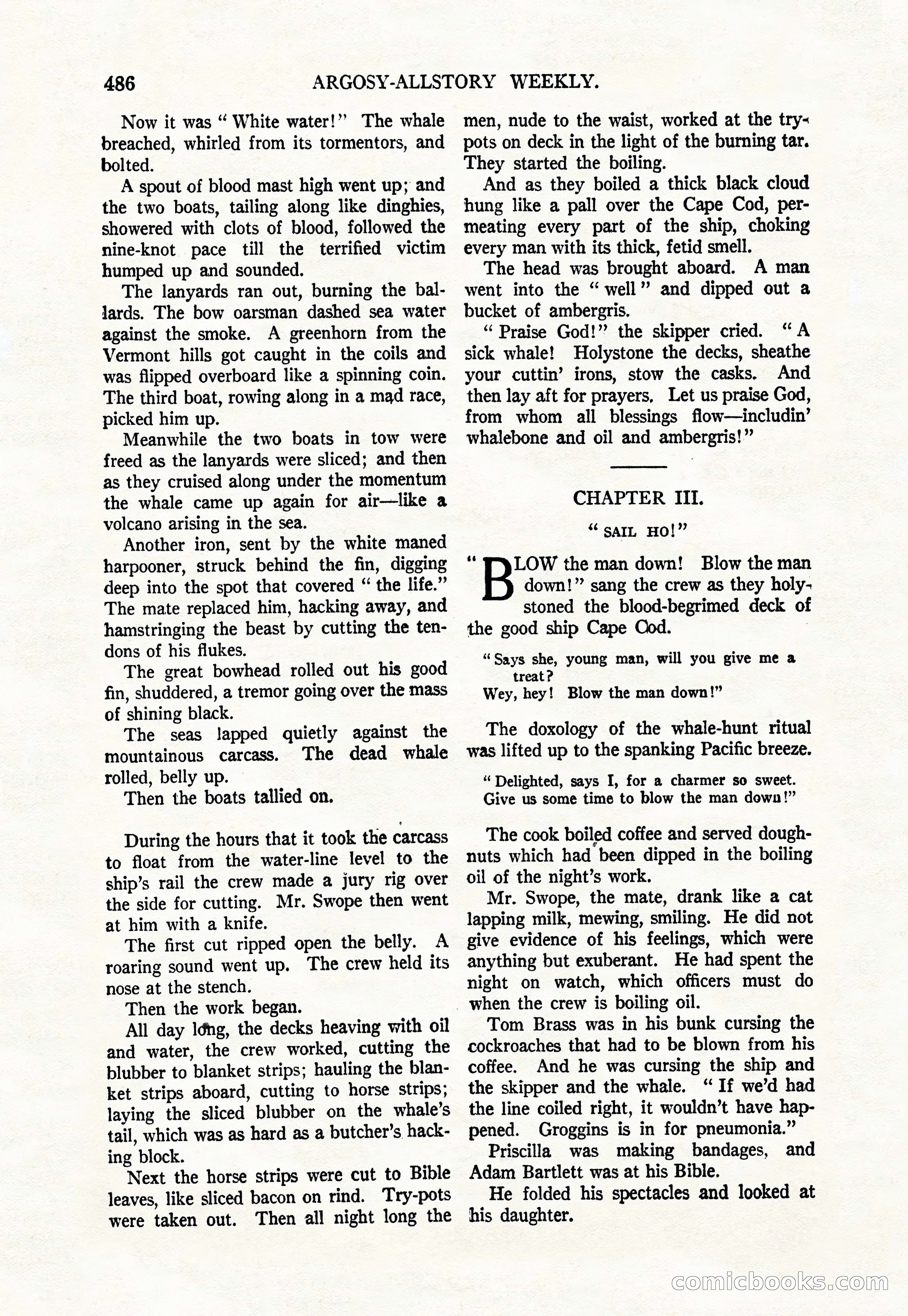 486 ARGOSY-ALLSTORY WEEKLY.

Now it was "White water!" The whale breached, whirled from its tormentors, and bolted.

A spout of blood mast high went up; and the two boats, tailing along like dinghies, showered with clots of blood, followed the nine-knot pace till the terrified victim humped up and sounded.

The lanyards ran out, burning the ballards. The bow oarsman dashed sea water against the smoke. A greenhorn from the Vermont hills got caught in the coils and was flipped overboard like a spinning coin. The third boat, rowing along in a mad race, picked him up.

Meanwhile the two boats in tow were freed as the lanyards were sliced; and then as they cruised along under the momentum the whale came up again for air—like a volcano arising in the sea.

Another iron, sent by the white maned harpooner, struck behind the fin, digging deep into the spot that covered "the life." The mate replaced him, hacking away, and hamstringing the beast by cutting the tendons of his flukes.

The great bowhead rolled out his good fin, shuddered, a tremor going over the mass of shining black.

The seas lapped quietly against the mountainous carcass. The dead whale rolled, belly up.

Then the boats tallied on.

During the hours that it took the carcass to float from the water-line level to the ship's rail the crew made a jury rig over the side for cutting. Mr. Swope then went at him with a knife.

The first cut ripped open the belly. A roaring sound went up. The crew held its nose at the stench.

Then the work began.

All day long, the decks heaving with oil and water, the crew worked, cutting the blubber to blanket strips; hauling the blanket strips aboard, cutting to horse strips; laying the sliced blubber on the whale's tail, which was as hard as a butcher's hacking block.

Next the horse strips were cut to Bible leaves, like sliced bacon on rind. Try-pots were taken out. Then all night long the men, nude to the waist, worked at the try-pots on deck in the light of the burning tar. They started the boiling.

And as they boiled a thick black cloud hung like a pall over the Cape Cod, permeating every part of the ship, choking every man with its thick, fetid smell.

The head was brought aboard. A man went into the "well" and dipped out a bucket of ambergris.

"Praise God!" the skipper cried. "A sick whale! Holystone the decks, sheathe your cuttin' irons, stow the casks. And then lay aft for prayers. Let us praise God, from whom all blessings flow—includin' whalebone and oil and ambergris!"

CHAPTER III.

"SAIL HO!"

"BLOW the man down! Blow the man down!" sang the crew as they holystoned the blood-begrimed deck of the good ship Cape Cod.

"Says she, young man, will you give me a treat?
Wey, hey! Blow the man down!"

The doxology of the whale-hunt ritual was lifted up to the spanking Pacific breeze.

"Delighted, says I, for a charmer so sweet.
Give us some time to blow the man down!"

The cook boiled coffee and served doughnuts which had been dipped in the boiling oil of the night's work.

Mr. Swope, the mate, drank like a cat lapping milk, mewing, smiling. He did not give evidence of his feelings, which were anything but exuberant. He had spent the night on watch, which officers must do when the crew is boiling oil.

Tom Brass was in his bunk cursing the cockroaches that had to be blown from his coffee. And he was cursing the ship and the skipper and the whale. "If we'd had the line coiled right, it wouldn't have happened. Groggins is in for pneumonia."

Priscilla was making bandages, and Adam Bartlett was at his Bible.

He folded his spectacles and looked at his daughter.

comicbooks.com